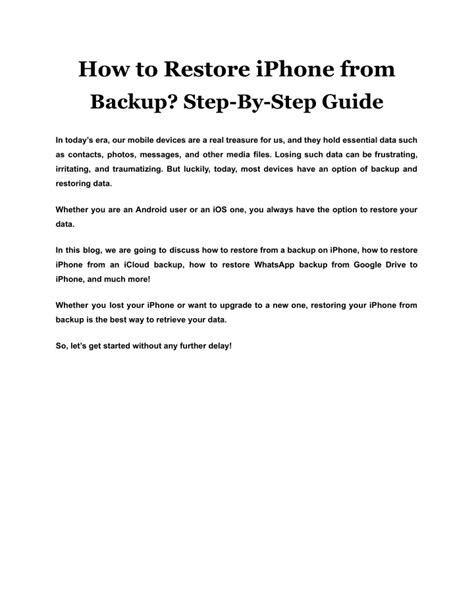 How to Restore iPhone from Backup? Step-By-Step Guide

In today's era, our mobile devices are a real treasure for us, and they hold essential data such as contacts, photos, messages, and other media files. Losing such data can be frustrating, irritating, and traumatizing. But luckily, today, most devices have an option of backup and restoring data.

Whether you are an Android user or an iOS one, you always have the option to restore your data.

In this blog, we are going to discuss how to restore from a backup on iPhone, how to restore iPhone from an iCloud backup, how to restore WhatsApp backup from Google Drive to iPhone, and much more!

Whether you lost your iPhone or want to upgrade to a new one, restoring your iPhone from backup is the best way to retrieve your data.

So, let's get started without any further delay!